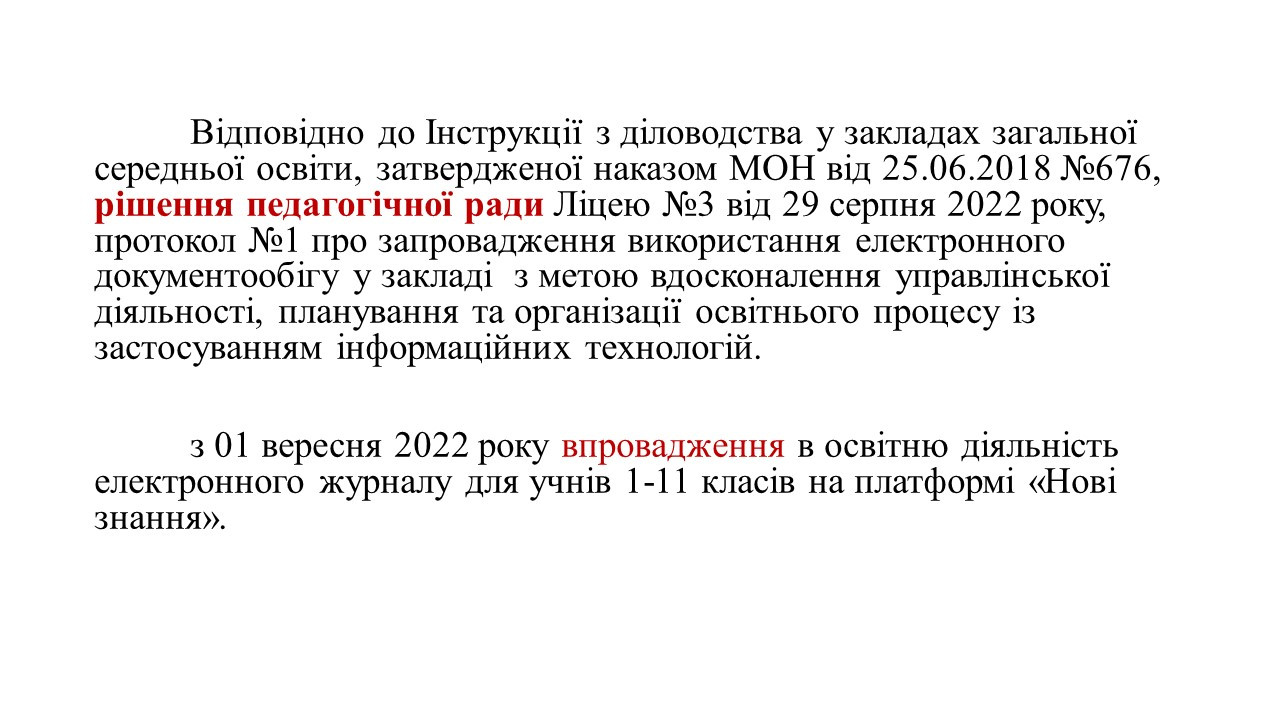 Відповідно до Інструкції з діловодства у закладах загальної середньої освіти, затвердженої наказом МОН від 25.06.2018 №676, рішення педагогічної ради Ліцею №3 від 29 серпня 2022 року, протокол №1 про запровадження використання електронного документообігу у закладі з метою вдосконалення управлінської діяльності, планування та організації освітнього процесу із застосуванням інформаційних технологій.

з 01 вересня 2022 року впровадження в освітню діяльність електронного журналу для учнів 1-11 класів на платформі «Нові знання».